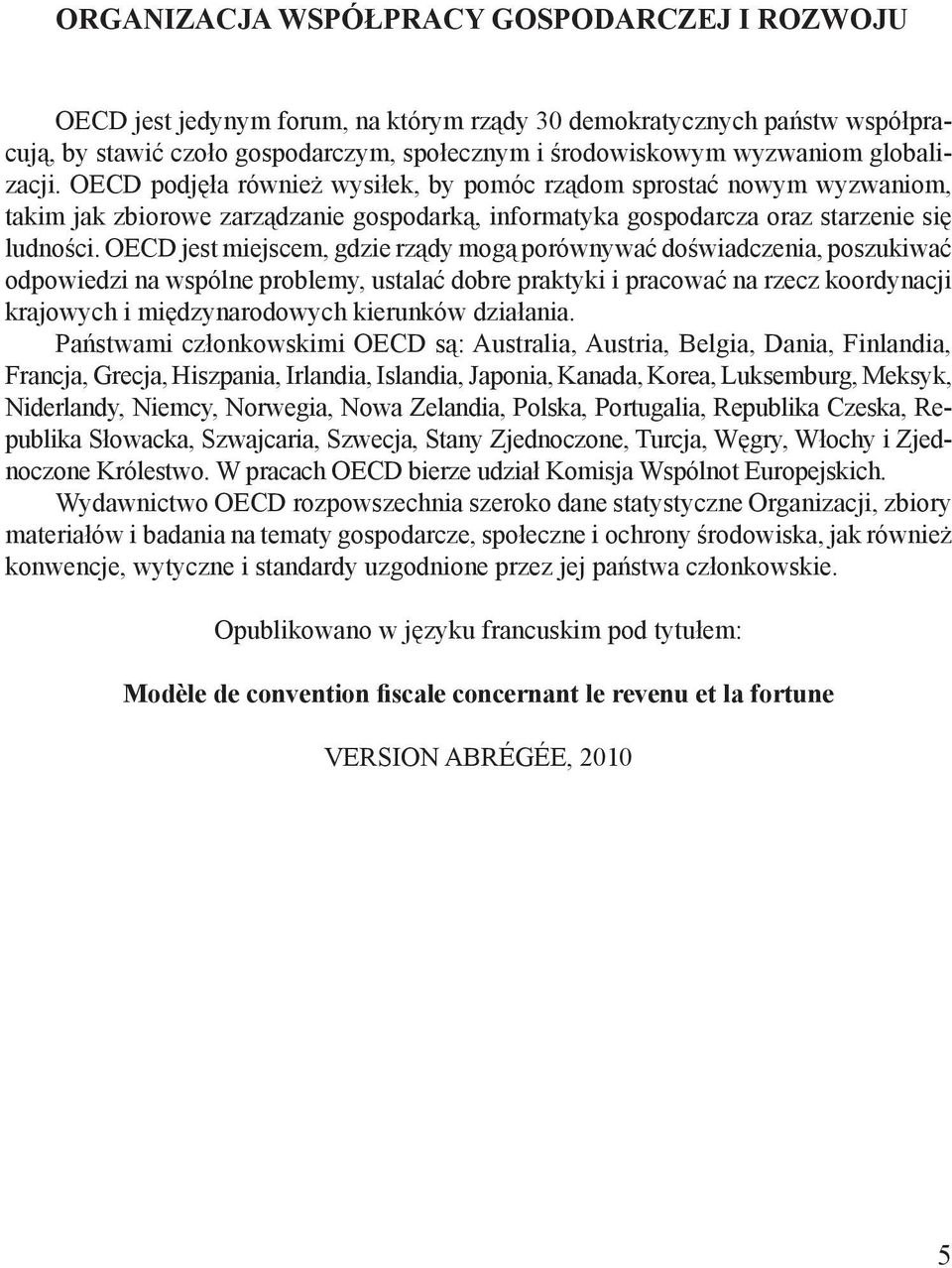 ORGANIZACJA WSPÓŁPRACY GOSPODARCZEJ I ROZWOJU

OECD jest jedynym forum, na którym rządy 30 demokratycznych państw współpracują, by stawić czoło gospodarczym, społecznym i środowiskowym wyzwaniom globalizacji. OECD podjęła również wysiłek, by pomóc rządom sprostać nowym wyzwaniom, takim jak zbiorowe zarządzanie gospodarką, informatyka gospodarcza oraz starzenie się ludności. OECD jest miejscem, gdzie rządy mogą porównywać doświadczenia, poszukiwać odpowiedzi na wspólne problemy, ustalać dobre praktyki i pracować na rzecz koordynacji krajowych i międzynarodowych kierunków działania.

Państwami członkowskimi OECD są: Australia, Austria, Belgia, Dania, Finlandia, Francja, Grecja, Hiszpania, Irlandia, Islandia, Japonia, Kanada, Korea, Luksemburg, Meksyk, Niderlandy, Niemcy, Norwegia, Nowa Zelandia, Polska, Portugalia, Republika Czeska, Republika Słowacka, Szwajcaria, Szwecja, Stany Zjednoczone, Turcja, Węgry, Włochy i Zjednoczone Królestwo. W pracach OECD bierze udział Komisja Wspólnot Europejskich.

Wydawnictwo OECD rozpowszechnia szeroko dane statystyczne Organizacji, zbiory materiałów i badania na tematy gospodarcze, społeczne i ochrony środowiska, jak również konwencje, wytyczne i standardy uzgodnione przez jej państwa członkowskie.

Opublikowano w języku francuskim pod tytułem:

Modèle de convention fiscale concernant le revenu et la fortune

VERSION ABRÉGÉE, 2010

5